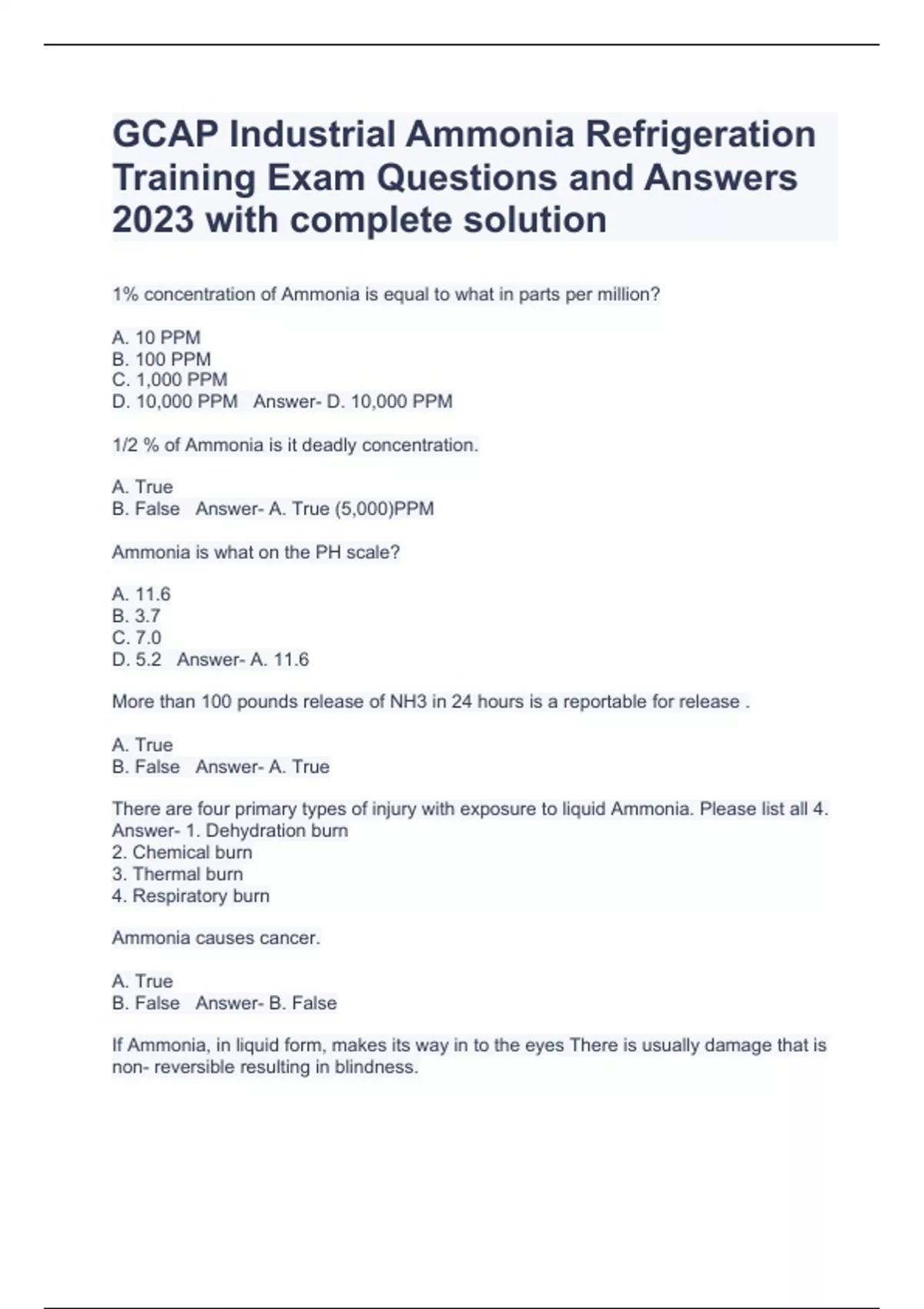 GCAP Industrial Ammonia Refrigeration Training Exam Questions and Answers 2023 with complete solution

1% concentration of Ammonia is equal to what in parts per million?

A. 10 PPM
B. 100 PPM
C. 1,000 PPM
D. 10,000 PPM   Answer- D. 10,000 PPM

1/2 % of Ammonia is it deadly concentration.

A. True
B. False   Answer- A. True (5,000)PPM

Ammonia is what on the PH scale?

A. 11.6
B. 3.7
C. 7.0
D. 5.2   Answer- A. 11.6

More than 100 pounds release of NH3 in 24 hours is a reportable for release .

A. True
B. False   Answer- A. True

There are four primary types of injury with exposure to liquid Ammonia. Please list all 4. Answer- 1. Dehydration burn
2. Chemical burn
3. Thermal burn
4. Respiratory burn

Ammonia causes cancer.

A. True
B. False   Answer- B. False

If Ammonia, in liquid form, makes its way in to the eyes There is usually damage that is non- reversible resulting in blindness.